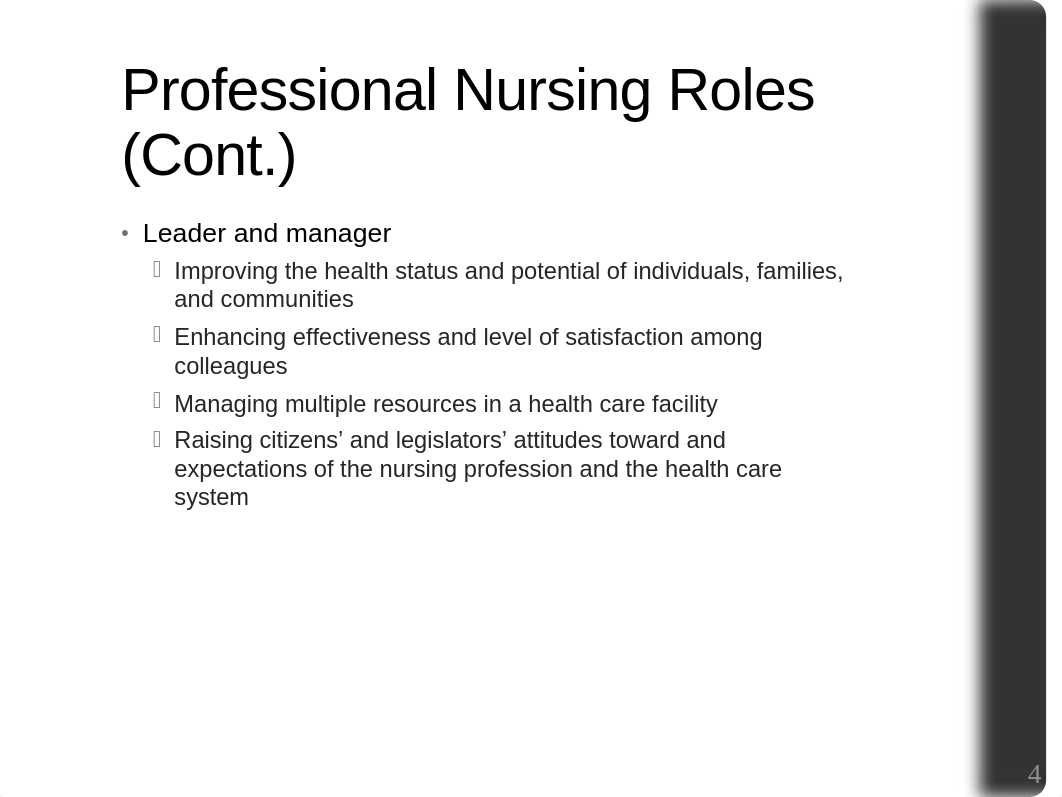 Professional Nursing Roles (Cont.)

• Leader and manager
 Improving the health status and potential of individuals, families, and communities
 Enhancing effectiveness and level of satisfaction among colleagues
 Managing multiple resources in a health care facility
 Raising citizens’ and legislators’ attitudes toward and expectations of the nursing profession and the health care system

4